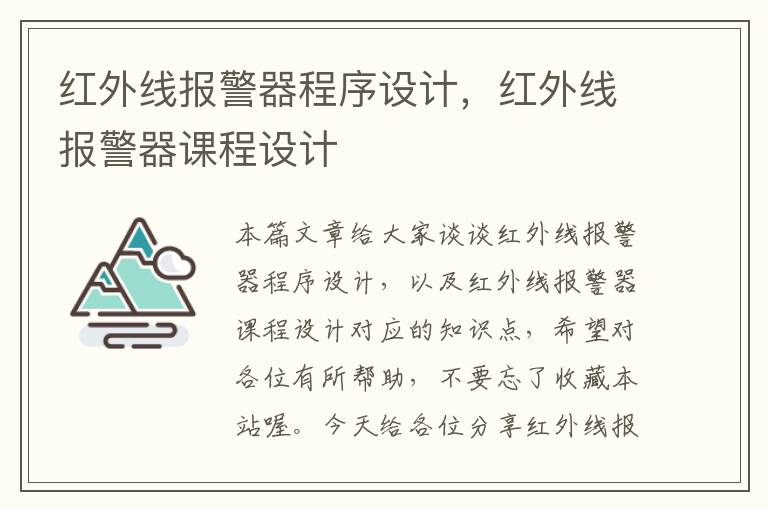 红外线报警器程序设计，红外线报警器课程设计

本篇文章给大家谈谈红外线报警器程序设计，以及红外线报警器课程设计对应的知识点，希望对各位有所帮助，不要忘了收藏本站喔。今天给各位分享红外线报